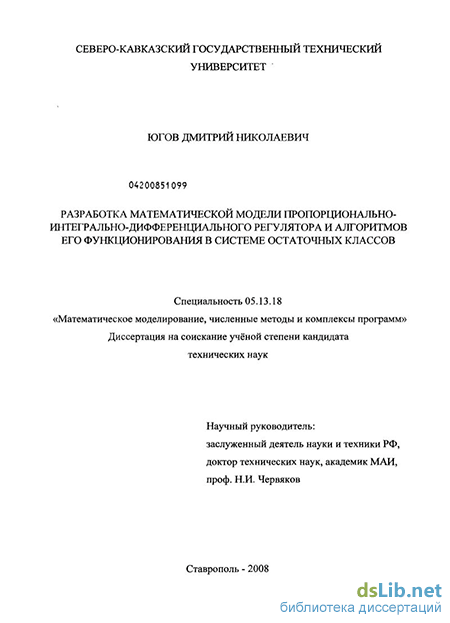 СЕВЕРО-КАВКАЗСКИЙ ГОСУДАРСТВЕННЫЙ ТЕХНИЧЕСКИЙ УНИВЕРСИТЕТ

ЮГОВ ДМИТРИЙ НИКОЛАЕВИЧ

04200851099

РАЗРАБОТКА МАТЕМАТИЧЕСКОЙ МОДЕЛИ ПРОПОРЦИОНАЛЬНО-ИНТЕГРАЛЬНО-ДИФФЕРЕНЦИАЛЬНОГО РЕГУЛЯТОРА И АЛГОРИТМОВ ЕГО ФУНКЦИОНИРОВАНИЯ В СИСТЕМЕ ОСТАТОЧНЫХ КЛАССОВ

Специальность 05.13.18
«Математическое моделирование, численные методы и комплексы программ»
Диссертация на соискание учёной степени кандидата технических наук

Научный руководитель:
заслуженный деятель науки и техники РФ,
доктор технических наук, академик МАИ,
проф. Н.И. Червяков

Ставрополь - 2008

dsLib.net
библиотека диссертаций